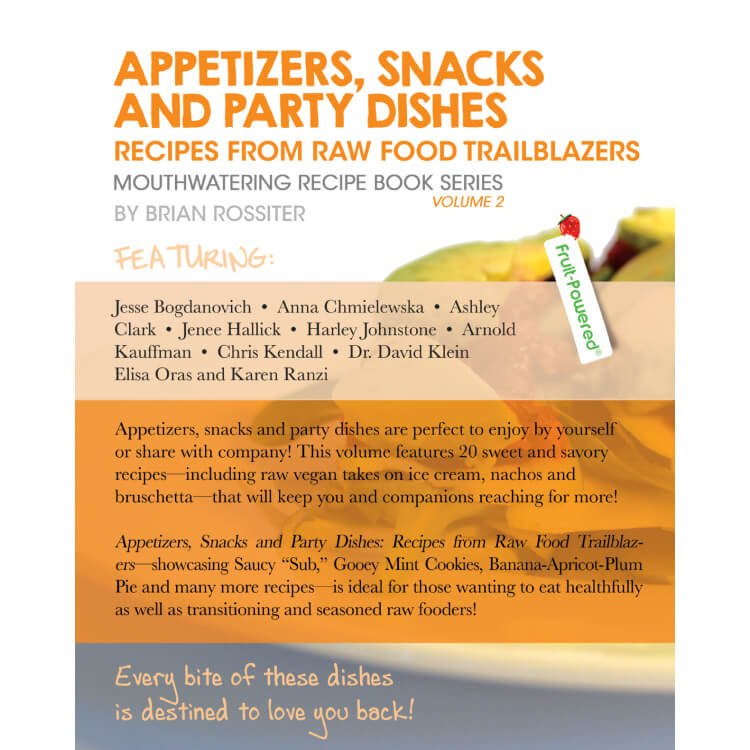 APPETIZERS, SNACKS AND PARTY DISHES
RECIPES FROM RAW FOOD TRAILBLAZERS
MOUTHWATERING RECIPE BOOK SERIES
VOLUME 2
BY BRIAN ROSSITER

Fruit-Powered®

FEATURING:

Jesse Bogdanovich • Anna Chmielewska • Ashley Clark • Jenee Hallick • Harley Johnstone • Arnold Kauffman • Chris Kendall • Dr. David Klein Elisa Oras and Karen Ranzi

Appetizers, snacks and party dishes are perfect to enjoy by yourself or share with company! This volume features 20 sweet and savory recipes—including raw vegan takes on ice cream, nachos and bruschetta—that will keep you and companions reaching for more!

Appetizers, Snacks and Party Dishes: Recipes from Raw Food Trailblazers—showcasing Saucy "Sub," Gooey Mint Cookies, Banana-Apricot-Plum Pie and many more recipes—is ideal for those wanting to eat healthfully as well as transitioning and seasoned raw fooders!

Every bite of these dishes is destined to love you back!